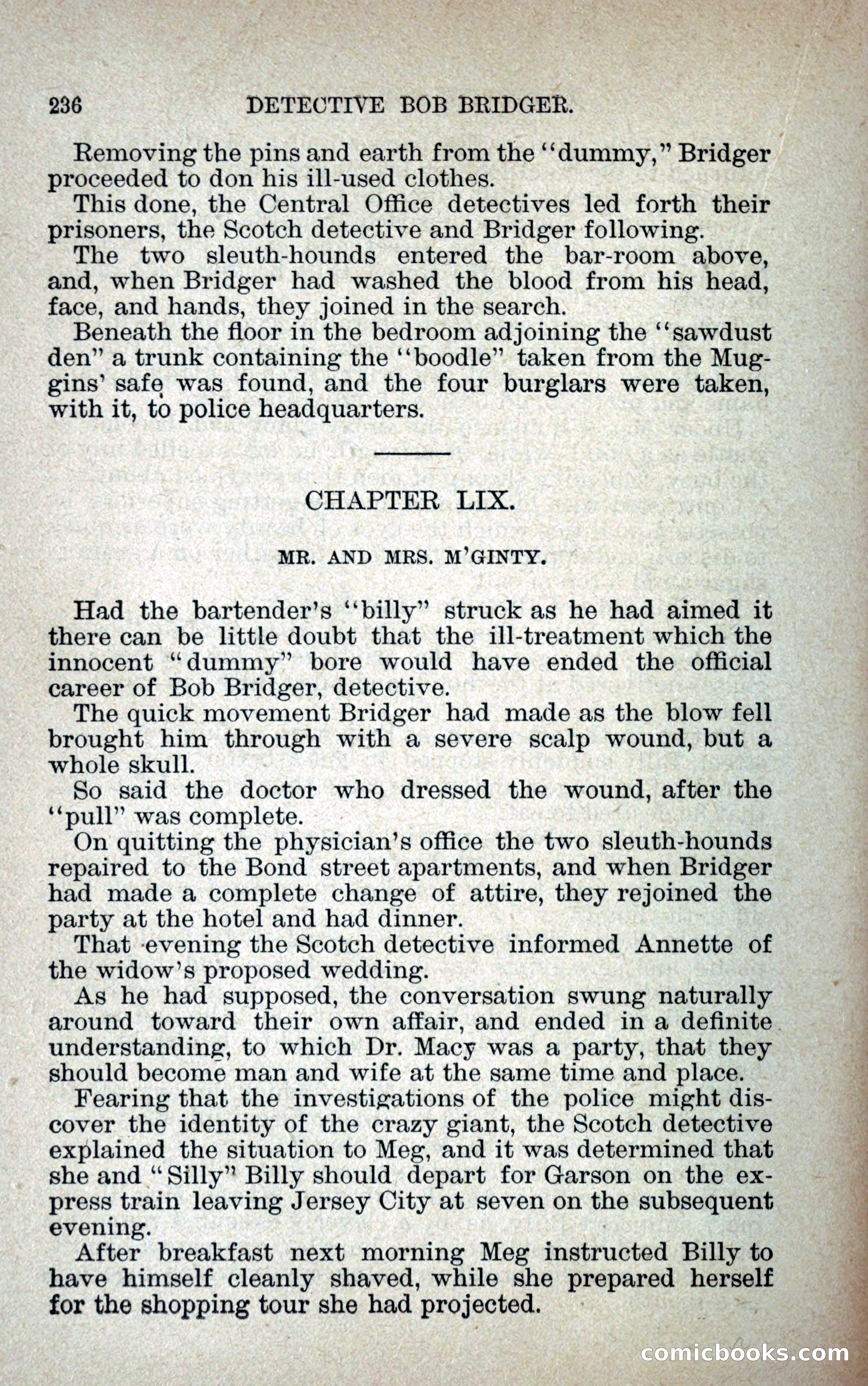 236 DETECTIVE BOB BRIDGER.

Removing the pins and earth from the "dummy," Bridger proceeded to don his ill-used clothes.

This done, the Central Office detectives led forth their prisoners, the Scotch detective and Bridger following.

The two sleuth-hounds entered the bar-room above, and, when Bridger had washed the blood from his head, face, and hands, they joined in the search.

Beneath the floor in the bedroom adjoining the "sawdust den" a trunk containing the "boodle" taken from the Muggins' safe was found, and the four burglars were taken, with it, to police headquarters.

CHAPTER LIX.

MR. AND MRS. M'GINTY.

Had the bartender's "billy" struck as he had aimed it there can be little doubt that the ill-treatment which the innocent "dummy" bore would have ended the official career of Bob Bridger, detective.

The quick movement Bridger had made as the blow fell brought him through with a severe scalp wound, but a whole skull.

So said the doctor who dressed the wound, after the "pull" was complete.

On quitting the physician's office the two sleuth-hounds repaired to the Bond street apartments, and when Bridger had made a complete change of attire, they rejoined the party at the hotel and had dinner.

That evening the Scotch detective informed Annette of the widow's proposed wedding.

As he had supposed, the conversation swung naturally around toward their own affair, and ended in a definite understanding, to which Dr. Macy was a party, that they should become man and wife at the same time and place.

Fearing that the investigations of the police might discover the identity of the crazy giant, the Scotch detective explained the situation to Meg, and it was determined that she and "Silly" Billy should depart for Garson on the express train leaving Jersey City at seven on the subsequent evening.

After breakfast next morning Meg instructed Billy to have himself cleanly shaved, while she prepared herself for the shopping tour she had projected.

comicbooks.com